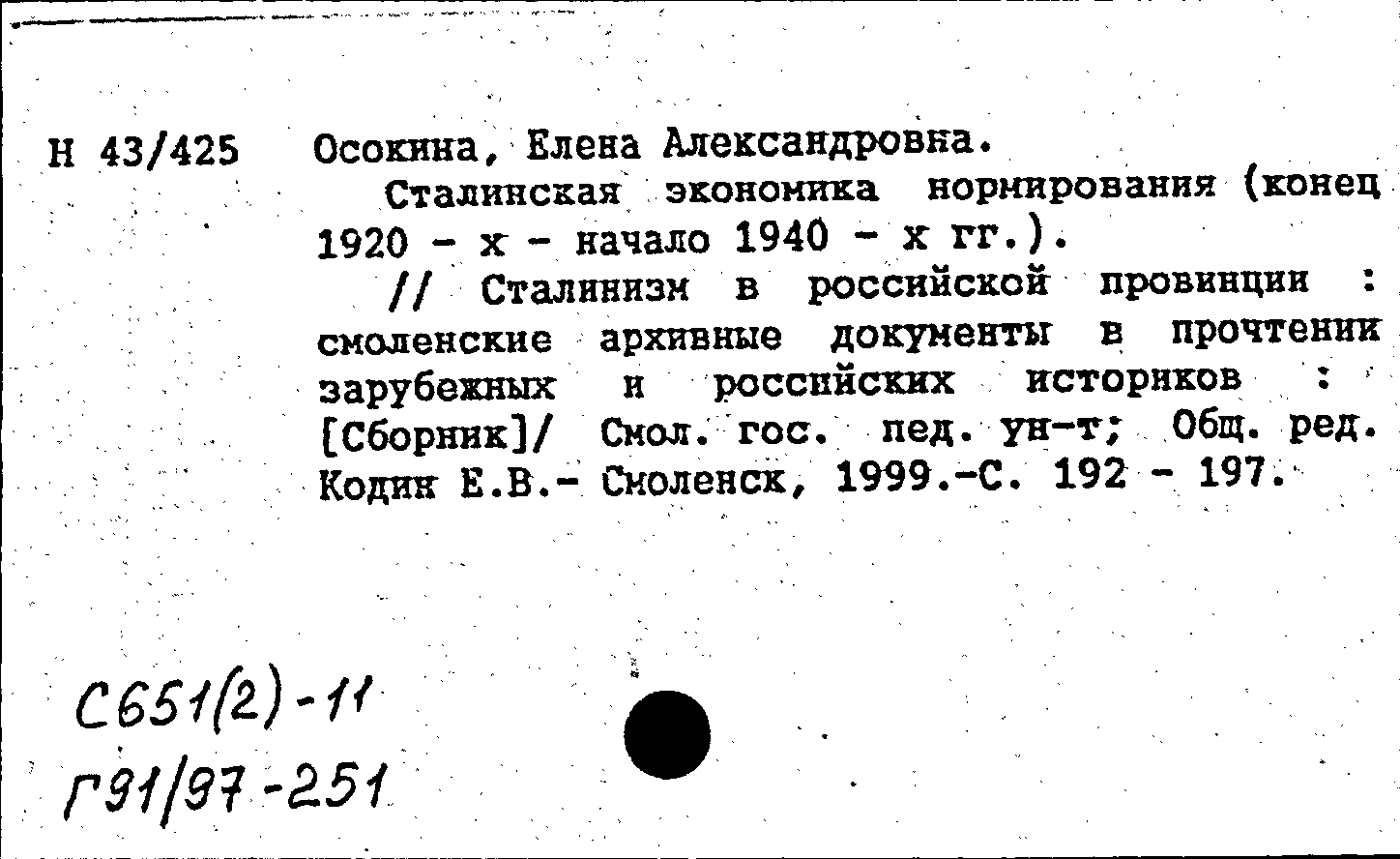 Н 43/425 Осокина, Елена Александровна.

Сталинская экономика нормирования (конец 1920 - х - начало 1940 - х гг.).

// Сталинизм в российской провинции : смоленские архивные документы в прочтении зарубежных и российских историков : [Сборник]/ Смол. гос. пед. ун-т; Общ. ред. Кодин Е.В.- Смоленск, 1999.-С. 192 - 197.

С651(2)-11
Г91/97-251